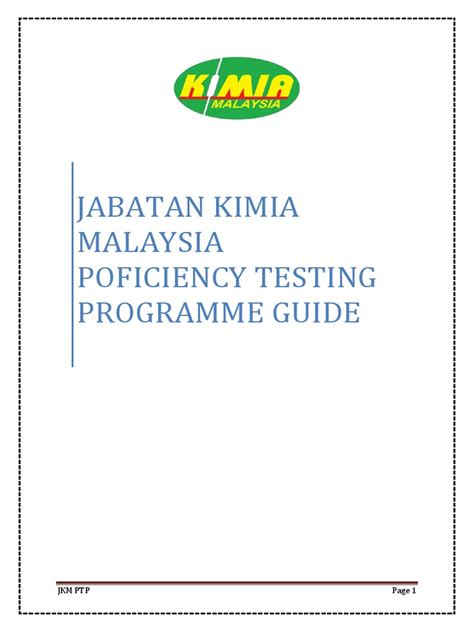 KIMIA
MALAYSIA

JABATAN KIMIA
MALAYSIA
POFICIENCY TESTING
PROGRAMME GUIDE

JKM PTP
Page 1